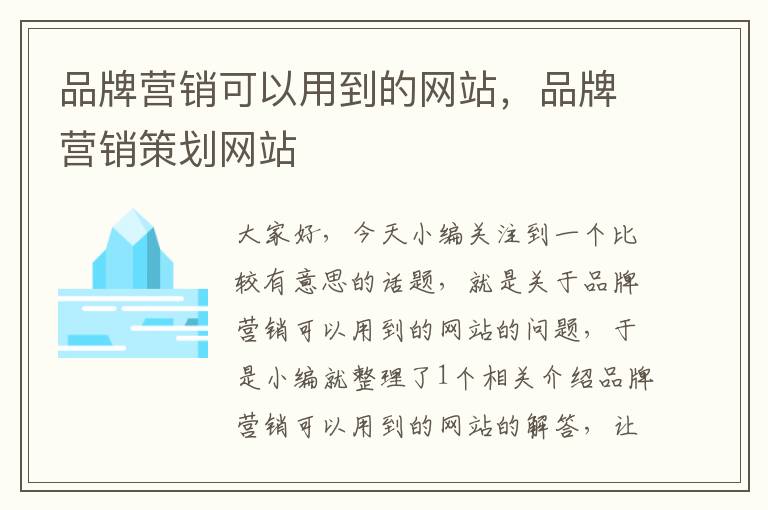 品牌营销可以用到的网站，品牌营销策划网站

大家好，今天小编关注到一个比较有意思的话题，就是关于品牌营销可以用到的网站的问题，于是小编就整理了1个相关介绍品牌营销可以用到的网站的解答，让